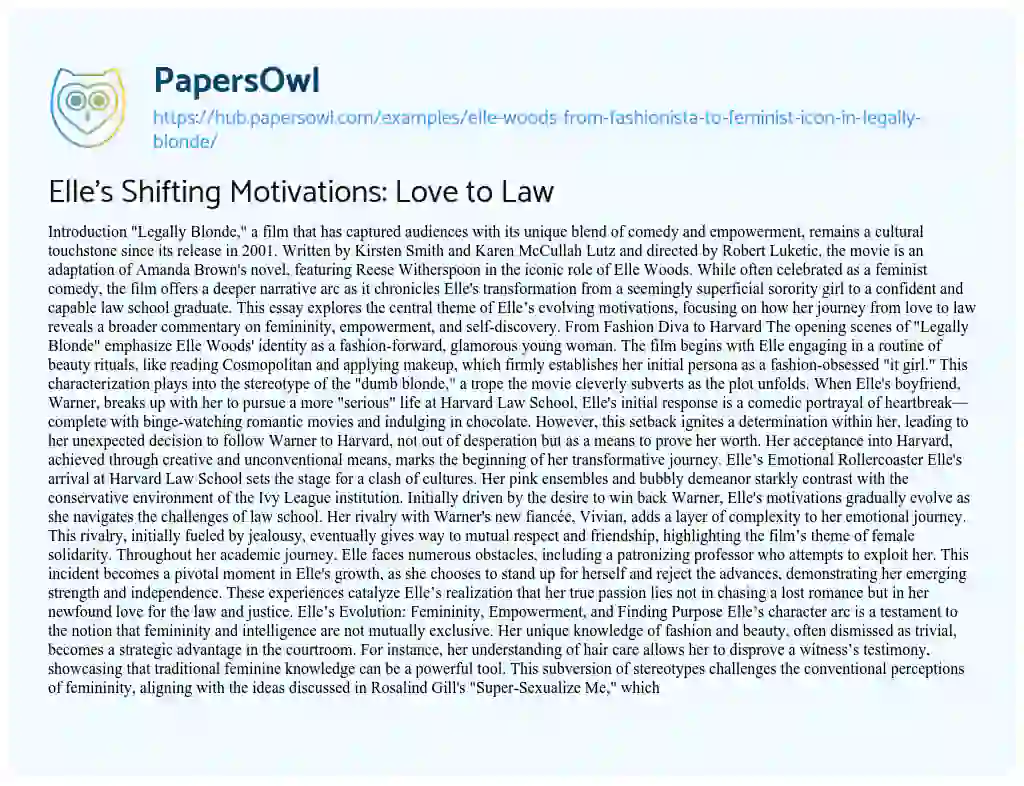 PapersOwl

https://hub.papersowl.com/examples/elle-woods-from-fashionista-to-feminist-icon-in-legally-blonde/

Elle's Shifting Motivations: Love to Law

Introduction "Legally Blonde," a film that has captured audiences with its unique blend of comedy and empowerment, remains a cultural touchstone since its release in 2001. Written by Kirsten Smith and Karen McCullah Lutz and directed by Robert Luketic, the movie is an adaptation of Amanda Brown's novel, featuring Reese Witherspoon in the iconic role of Elle Woods. While often celebrated as a feminist comedy, the film offers a deeper narrative arc as it chronicles Elle's transformation from a seemingly superficial sorority girl to a confident and capable law school graduate. This essay explores the central theme of Elle's evolving motivations, focusing on how her journey from love to law reveals a broader commentary on femininity, empowerment, and self-discovery. From Fashion Diva to Harvard The opening scenes of "Legally Blonde" emphasize Elle Woods' identity as a fashion-forward, glamorous young woman. The film begins with Elle engaging in a routine of beauty rituals, like reading Cosmopolitan and applying makeup, which firmly establishes her initial persona as a fashion-obsessed "it girl." This characterization plays into the stereotype of the "dumb blonde," a trope the movie cleverly subverts as the plot unfolds. When Elle's boyfriend, Warner, breaks up with her to pursue a more "serious" life at Harvard Law School, Elle's initial response is a comedic portrayal of heartbreak—complete with binge-watching romantic movies and indulging in chocolate. However, this setback ignites a determination within her, leading to her unexpected decision to follow Warner to Harvard, not out of desperation but as a means to prove her worth. Her acceptance into Harvard, achieved through creative and unconventional means, marks the beginning of her transformative journey. Elle's Emotional Rollercoaster Elle's arrival at Harvard Law School sets the stage for a clash of cultures. Her pink ensembles and bubbly demeanor starkly contrast with the conservative environment of the Ivy League institution. Initially driven by the desire to win back Warner, Elle's motivations gradually evolve as she navigates the challenges of law school. Her rivalry with Warner's new fiancée, Vivian, adds a layer of complexity to her emotional journey. This rivalry, initially fueled by jealousy, eventually gives way to mutual respect and friendship, highlighting the film's theme of female solidarity. Throughout her academic journey, Elle faces numerous obstacles, including a patronizing professor who attempts to exploit her. This incident becomes a pivotal moment in Elle's growth, as she chooses to stand up for herself and reject the advances, demonstrating her emerging strength and independence. These experiences catalyze Elle's realization that her true passion lies not in chasing a lost romance but in her newfound love for the law and justice. Elle's Evolution: Femininity, Empowerment, and Finding Purpose Elle's character arc is a testament to the notion that femininity and intelligence are not mutually exclusive. Her unique knowledge of fashion and beauty, often dismissed as trivial, becomes a strategic advantage in the courtroom. For instance, her understanding of hair care allows her to disprove a witness's testimony, showcasing that traditional feminine knowledge can be a powerful tool. This subversion of stereotypes challenges the conventional perceptions of femininity, aligning with the ideas discussed in Rosalind Gill's "Super-Sexualize Me," which